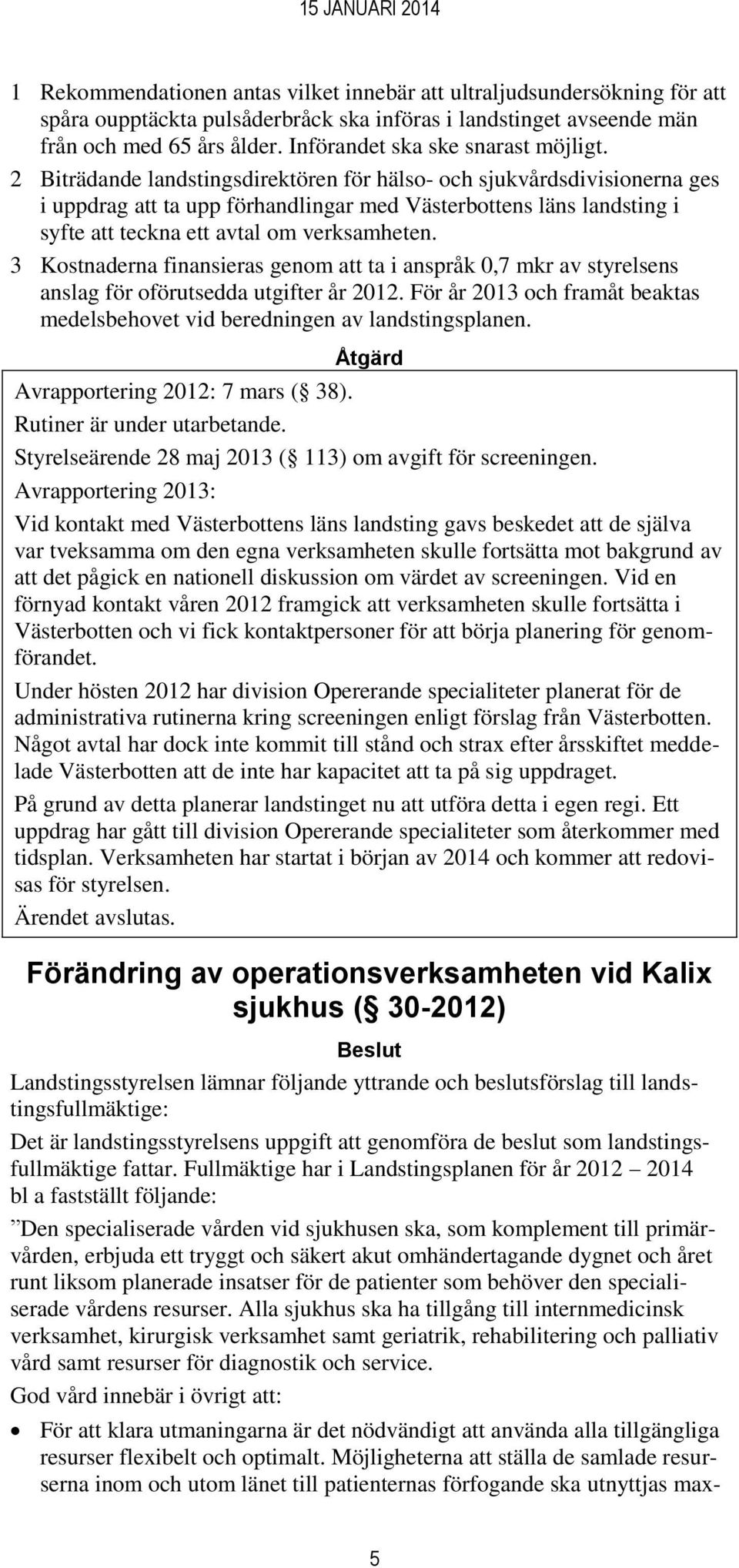 15 JANUARI 2014

1 Rekommendationen antas vilket innebär att ultraljudsundersökning för att spåra oupptäckta pulsåderbråck ska införas i landstinget avseende män från och med 65 års ålder. Införandet ska ske snarast möjligt.

2 Biträdande landstingsdirektören för hälso- och sjukvårdsdivisionerna ges i uppdrag att ta upp förhandlingar med Västerbottens läns landsting i syfte att teckna ett avtal om verksamheten.

3 Kostnaderna finansieras genom att ta i anspråk 0,7 mkr av styrelsens anslag för oförutsedda utgifter år 2012. För år 2013 och framåt beaktas medelsbehovet vid beredningen av landstingsplanen.

Åtgärd

Avrapportering 2012: 7 mars (§ 38).
Rutiner är under utarbetande.
Styrelseärende 28 maj 2013 (§ 113) om avgift för screeningen.
Avrapportering 2013:

Vid kontakt med Västerbottens läns landsting gavs beskedet att de själva var tveksamma om den egna verksamheten skulle fortsätta mot bakgrund av att det pågick en nationell diskussion om värdet av screeningen. Vid en förnyad kontakt våren 2012 framgick att verksamheten skulle fortsätta i Västerbotten och vi fick kontaktpersoner för att börja planering för genomförandet.

Under hösten 2012 har division Opererande specialiteter planerat för de administrativa rutinerna kring screeningen enligt förslag från Västerbotten. Något avtal har dock inte kommit till stånd och strax efter årsskiftet meddelade Västerbotten att de inte har kapacitet att ta på sig uppdraget.

På grund av detta planerar landstinget nu att utföra detta i egen regi. Ett uppdrag har gått till division Opererande specialiteter som återkommer med tidsplan. Verksamheten har startat i början av 2014 och kommer att redovisas för styrelsen.

Ärendet avslutas.

Förändring av operationsverksamheten vid Kalix sjukhus (§ 30-2012)

Beslut

Landstingsstyrelsen lämnar följande yttrande och beslutsförslag till landstingsfullmäktige:

Det är landstingsstyrelsens uppgift att genomföra de beslut som landstingsfullmäktige fattar. Fullmäktige har i Landstingsplanen för år 2012 – 2014 bl a fastställt följande:

”Den specialiserade vården vid sjukhusen ska, som komplement till primärvården, erbjuda ett tryggt och säkert akut omhändertagande dygnet och året runt liksom planerade insatser för de patienter som behöver den specialiserade vårdens resurser. Alla sjukhus ska ha tillgång till internmedicinsk verksamhet, kirurgisk verksamhet samt geriatrik, rehabilitering och palliativ vård samt resurser för diagnostik och service.

God vård innebär i övrigt att:

• För att klara utmaningarna är det nödvändigt att använda alla tillgängliga resurser flexibelt och optimalt. Möjligheterna att ställa de samlade resurserna inom och utom länet till patienternas förfogande ska utnyttjas max-

5